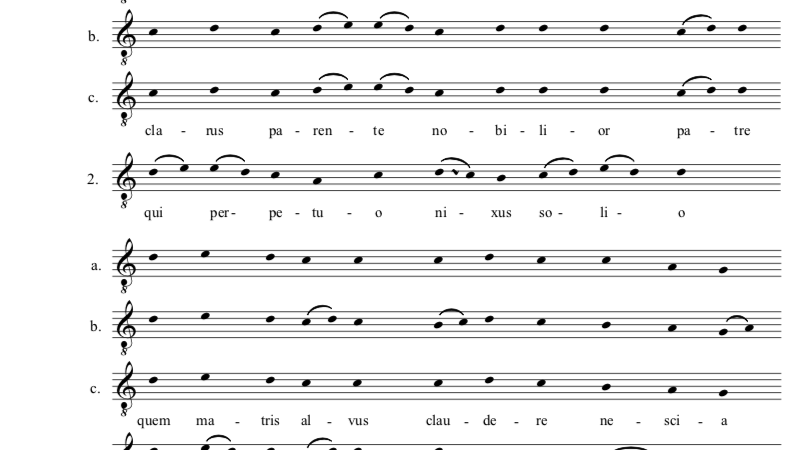 b.

c.

cla - rus pa - ren - te no - bi - li - or pa - tre

2.

qui per - pe - tu - o ni - xus so - li - o

a.

b.

c.

quem ma - tris al - vus clau - de - re ne - sci - a